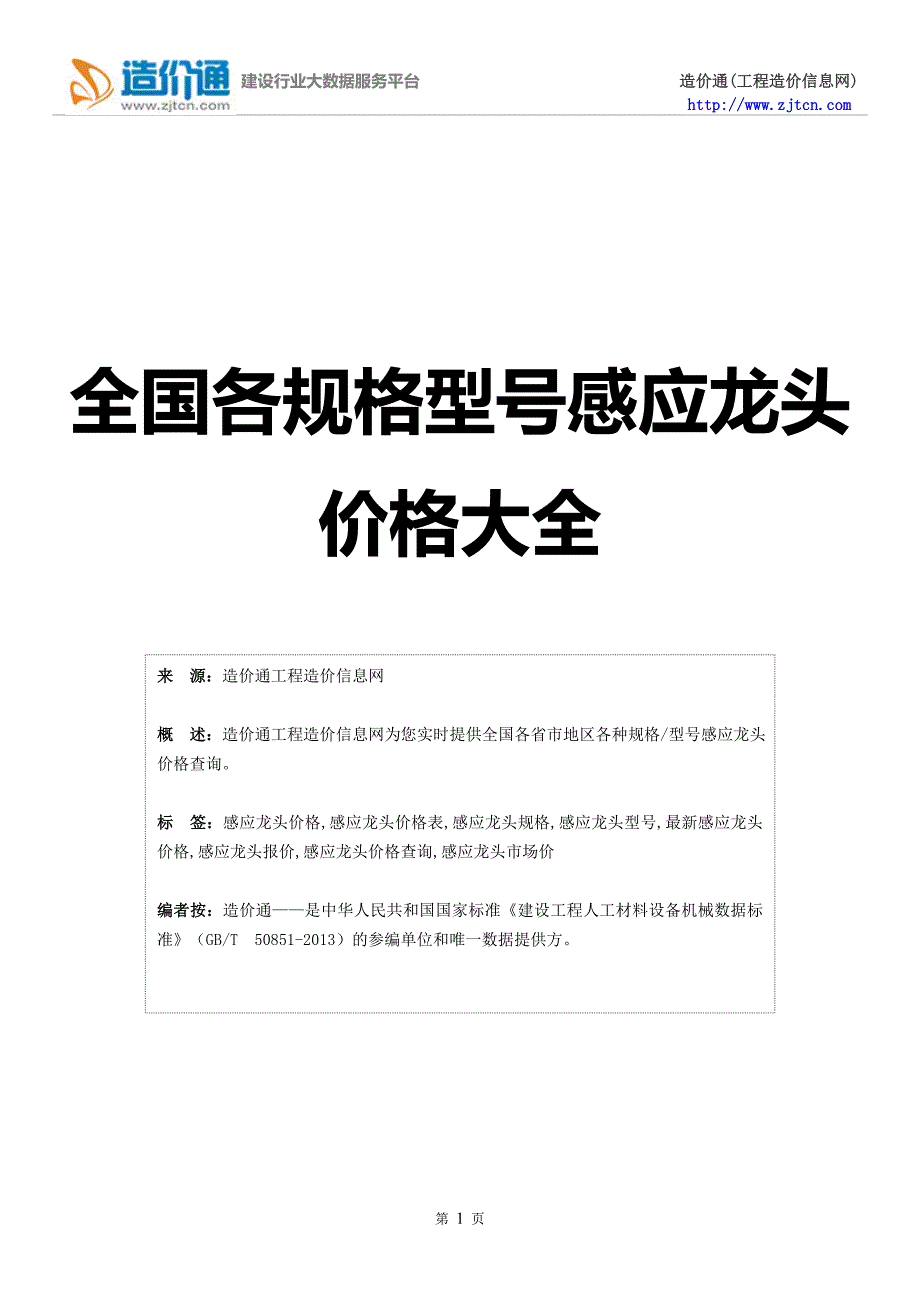 造价通
www.zjtcn.com
建设行业大数据服务平台

造价通(工程造价信息网)
http://www.zjtcn.com

全国各规格型号感应龙头价格大全

来　源：造价通工程造价信息网

概　述：造价通工程造价信息网为您实时提供全国各省市地区各种规格/型号感应龙头价格查询。

标　签：感应龙头价格,感应龙头价格表,感应龙头规格,感应龙头型号,最新感应龙头价格,感应龙头报价,感应龙头价格查询,感应龙头市场价

编者按：造价通——是中华人民共和国国家标准《建设工程人工材料设备机械数据标准》（GB/T　50851-2013）的参编单位和唯一数据提供方。

第 1 页